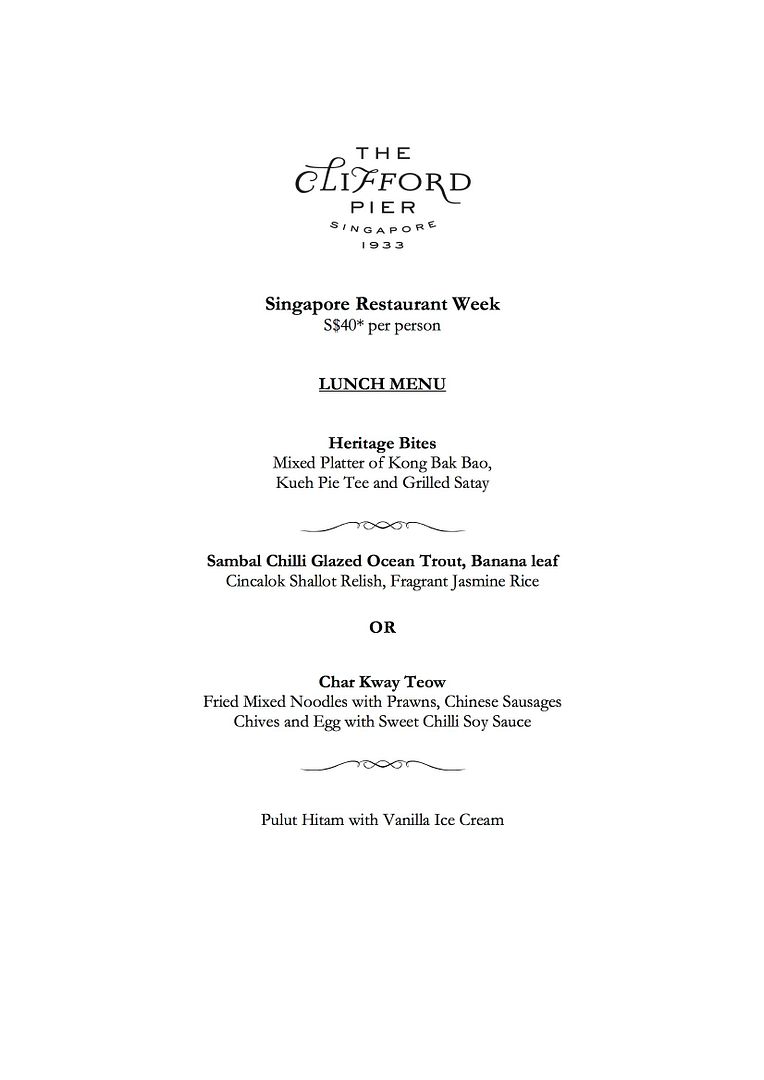 THE
CLIFFORD
PIER
SINGAPORE
1933

Singapore Restaurant Week
S$40* per person

LUNCH MENU

Heritage Bites
Mixed Platter of Kong Bak Bao,
Kueh Pie Tee and Grilled Satay

Sambal Chilli Glazed Ocean Trout, Banana leaf
Cincalok Shallot Relish, Fragrant Jasmine Rice

OR

Char Kway Teow
Fried Mixed Noodles with Prawns, Chinese Sausages
Chives and Egg with Sweet Chilli Soy Sauce

Pulut Hitam with Vanilla Ice Cream